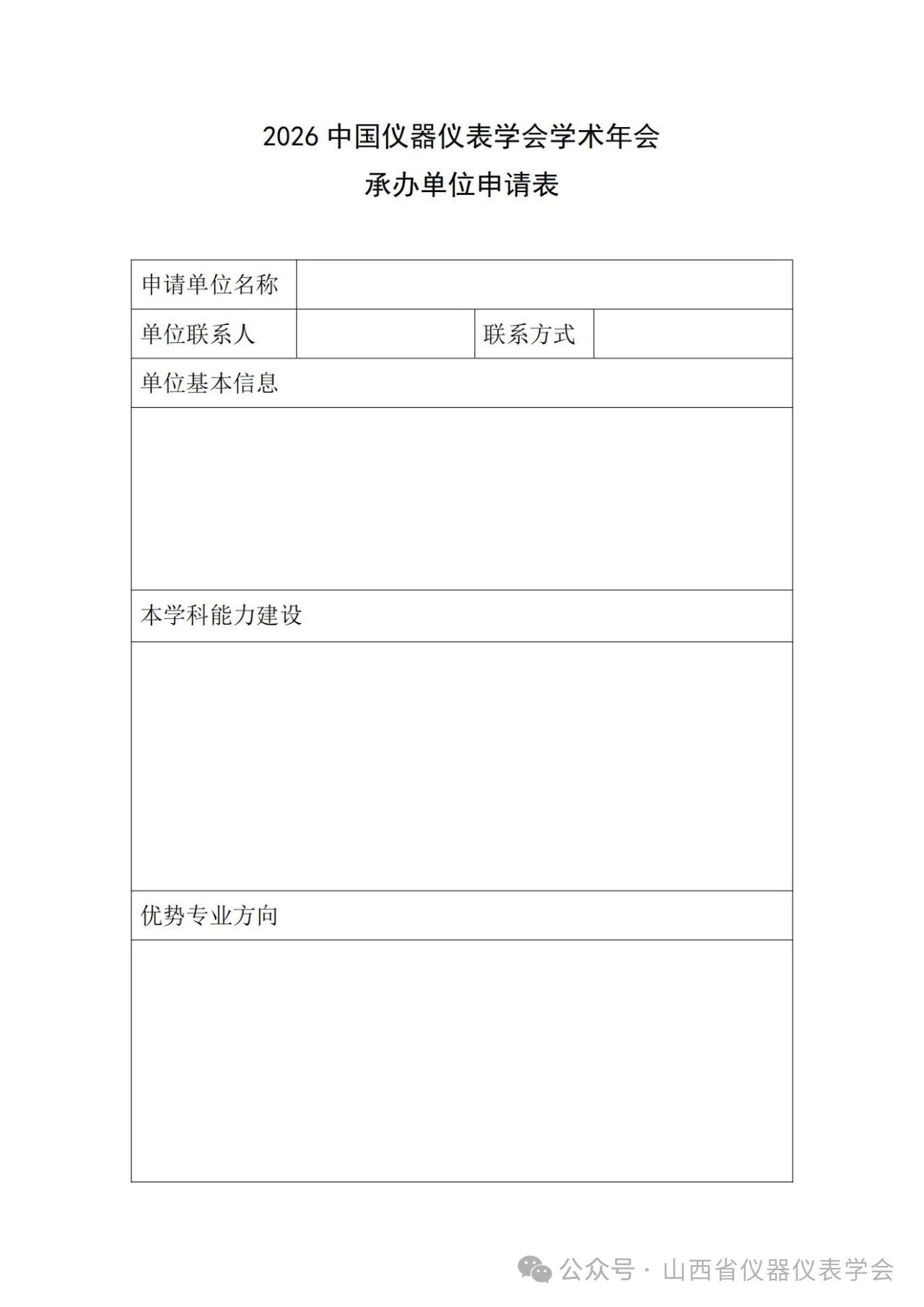 2026 中国仪器仪表学会学术年会
承办单位申请表

| 申请单位名称 | | | |
|---|---|---|---|
| 单位联系人 | | 联系方式 | |
| 单位基本信息 | | | |
| | | | |
| 本学科能力建设 | | | |
| | | | |
| 优势专业方向 | | | |
| | | | |

公众号 · 山西省仪器仪表学会